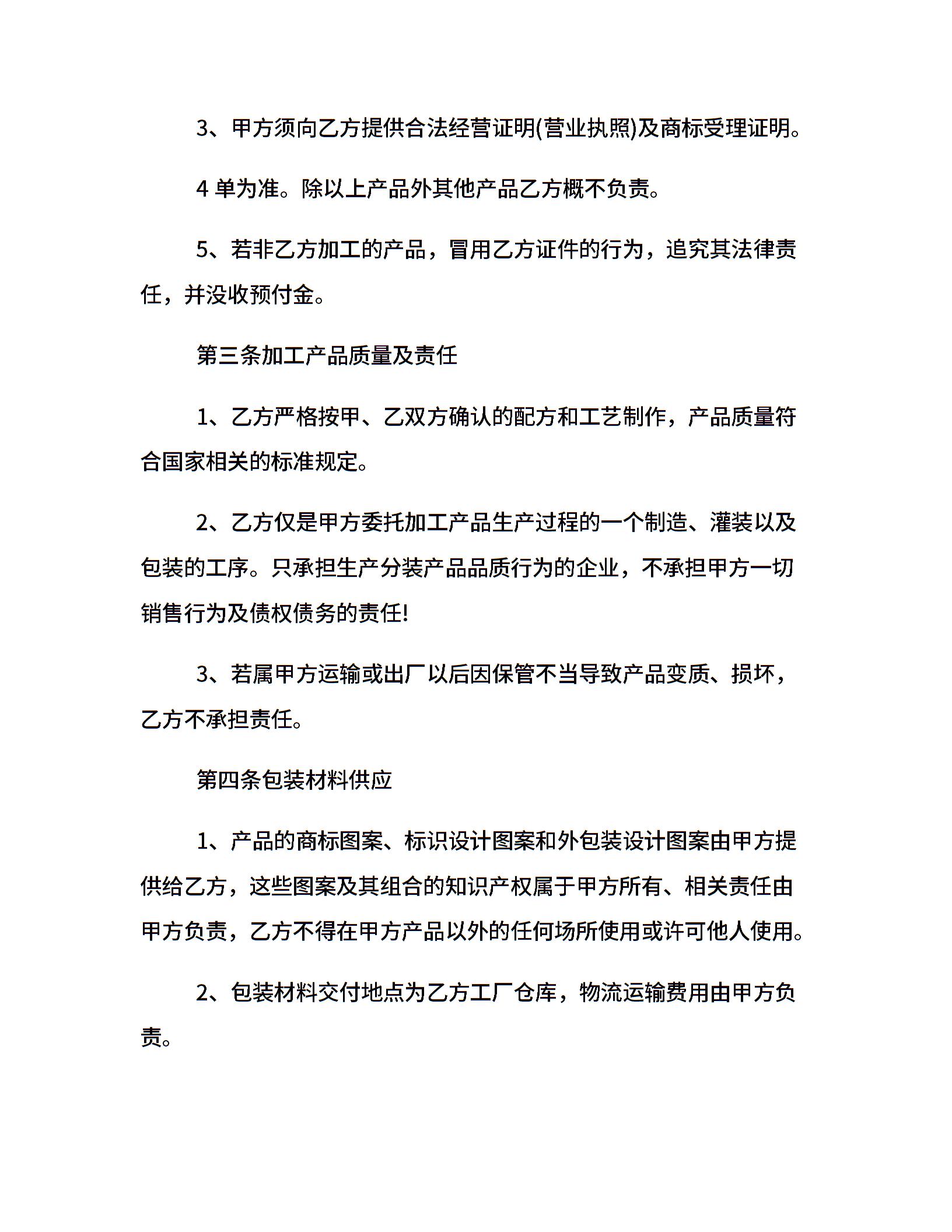 3、甲方须向乙方提供合法经营证明(营业执照)及商标受理证明。

4 单为准。除以上产品外其他产品乙方概不负责。

5、若非乙方加工的产品，冒用乙方证件的行为，追究其法律责任，并没收预付金。

第三条加工产品质量及责任

1、乙方严格按甲、乙双方确认的配方和工艺制作，产品质量符合国家相关的标准规定。

2、乙方仅是甲方委托加工产品生产过程的一个制造、灌装以及包装的工序。只承担生产分装产品品质行为的企业，不承担甲方一切销售行为及债权债务的责任!

3、若属甲方运输或出厂以后因保管不当导致产品变质、损坏，乙方不承担责任。

第四条包装材料供应

1、产品的商标图案、标识设计图案和外包装设计图案由甲方提供给乙方，这些图案及其组合的知识产权属于甲方所有、相关责任由甲方负责，乙方不得在甲方产品以外的任何场所使用或许可他人使用。

2、包装材料交付地点为乙方工厂仓库，物流运输费用由甲方负责。